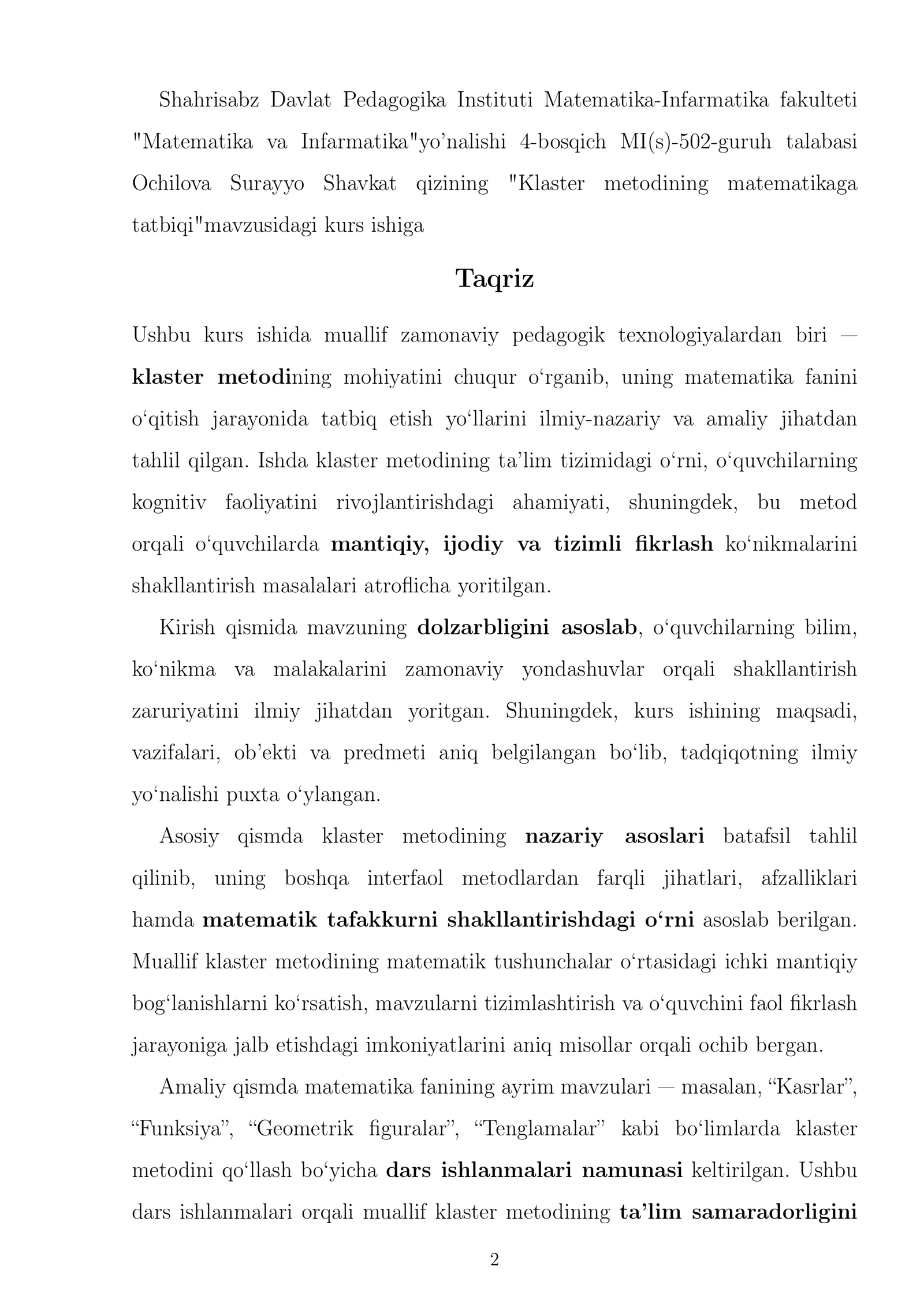 Shahrisabz Davlat Pedagogika Instituti Matematika-Infarmatika fakulteti "Matematika va Infarmatika"yo'nalishi 4-bosqich MI(s)-502-guruh talabasi Ochilova Surayyo Shavkat qizining "Klaster metodining matematikaga tatbiqi"mavzusidagi kurs ishiga

Taqriz

Ushbu kurs ishida muallif zamonaviy pedagogik texnologiyalardan biri — klaster metodining mohiyatini chuqur o'rganib, uning matematika fanini o'qitish jarayonida tatbiq etish yo'llarini ilmiy-nazariy va amaliy jihatdan tahlil qilgan. Ishda klaster metodining ta'lim tizimidagi o'rni, o'quvchilarning kognitiv faoliyatini rivojlantirishdagi ahamiyati, shuningdek, bu metod orqali o'quvchilarda mantiqiy, ijodiy va tizimli fikrlash ko'nikmalarini shakllantirish masalalari atroflicha yoritilgan.

Kirish qismida mavzuning dolzarbligini asoslab, o'quvchilarning bilim, ko'nikma va malakalarini zamonaviy yondashuvlar orqali shakllantirish zaruriyatini ilmiy jihatdan yoritgan. Shuningdek, kurs ishining maqsadi, vazifalari, ob'ekti va predmeti aniq belgilangan bo'lib, tadqiqotning ilmiy yo'nalishi puxta o'ylangan.

Asosiy qismda klaster metodining nazariy asoslari batafsil tahlil qilinib, uning boshqa interfaol metodlardan farqli jihatlari, afzalliklari hamda matematik tafakkurni shakllantirishdagi o'rni asoslab berilgan. Muallif klaster metodining matematik tushunchalar o'rtasidagi ichki mantiqiy bog'lanishlarni ko'rsatish, mavzularni tizimlashtirish va o'quvchini faol fikrlash jarayoniga jalb etishdagi imkoniyatlarini aniq misollar orqali ochib bergan.

Amaliy qismda matematika fanining ayrim mavzulari — masalan, "Kasrlar", "Funksiya", "Geometrik figuralar", "Tenglamalar" kabi bo'limlarda klaster metodini qo'llash bo'yicha dars ishlanmalari namunasi keltirilgan. Ushbu dars ishlanmalari orqali muallif klaster metodining ta'lim samaradorligini

2